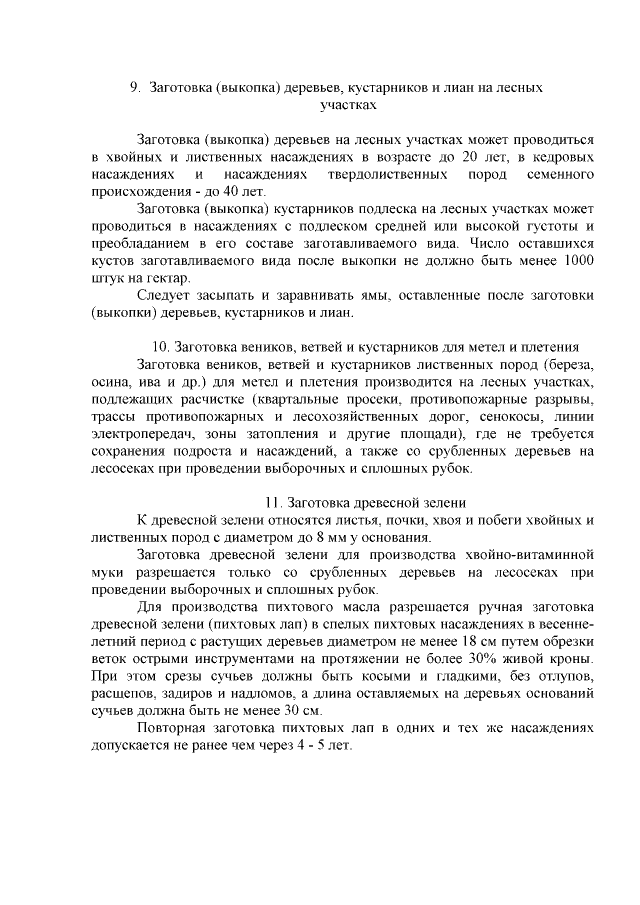 9. Заготовка (выкопка) деревьев, кустарников и лиан на лесных участках

Заготовка (выкопка) деревьев на лесных участках может проводиться в хвойных и лиственных насаждениях в возрасте до 20 лет, в кедровых насаждениях и насаждениях твердолиственных пород семенного происхождения - до 40 лет.

Заготовка (выкопка) кустарников подлеска на лесных участках может проводиться в насаждениях с подлеском средней или высокой густоты и преобладанием в его составе заготавливаемого вида. Число оставшихся кустов заготавливаемого вида после выкопки не должно быть менее 1000 штук на гектар.

Следует засыпать и заравнивать ямы, оставленные после заготовки (выкопки) деревьев, кустарников и лиан.

10. Заготовка веников, ветвей и кустарников для метел и плетения

Заготовка веников, ветвей и кустарников лиственных пород (береза, осина, ива и др.) для метел и плетения производится на лесных участках, подлежащих расчистке (квартальные просеки, противопожарные разрывы, трассы противопожарных и лесохозяйственных дорог, сенокосы, линии электропередач, зоны затопления и другие площади), где не требуется сохранения подроста и насаждений, а также со срубленных деревьев на лесосеках при проведении выборочных и сплошных рубок.

11. Заготовка древесной зелени

К древесной зелени относятся листья, почки, хвоя и побеги хвойных и лиственных пород с диаметром до 8 мм у основания.

Заготовка древесной зелени для производства хвойно-витаминной муки разрешается только со срубленных деревьев на лесосеках при проведении выборочных и сплошных рубок.

Для производства пихтового масла разрешается ручная заготовка древесной зелени (пихтовых лап) в спелых пихтовых насаждениях в весенне-летний период с растущих деревьев диаметром не менее 18 см путем обрезки веток острыми инструментами на протяжении не более 30% живой кроны. При этом срезы сучьев должны быть косыми и гладкими, без отлупов, расщепов, задиров и надломов, а длина оставляемых на деревьях оснований сучьев должна быть не менее 30 см.

Повторная заготовка пихтовых лап в одних и тех же насаждениях допускается не ранее чем через 4 - 5 лет.